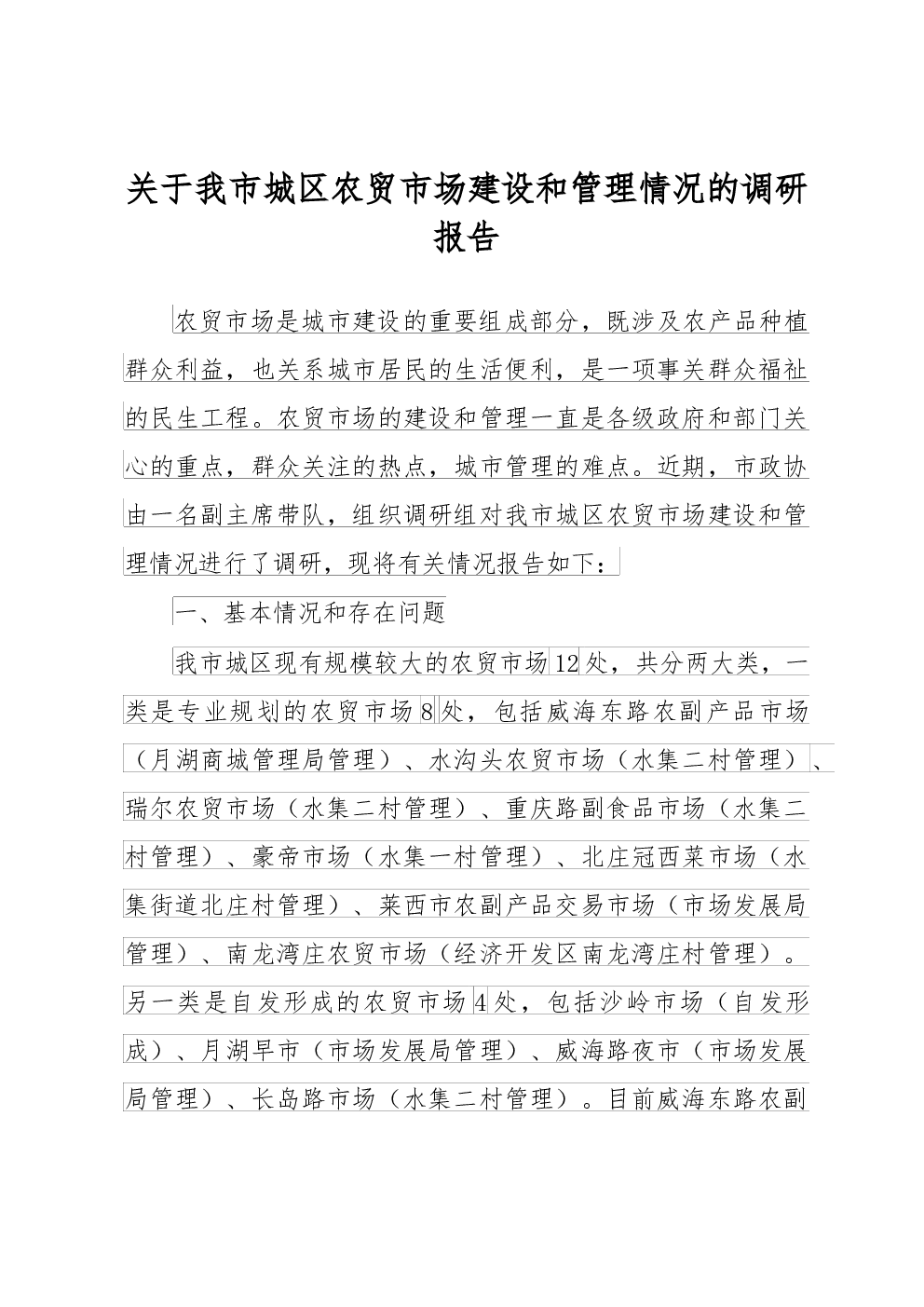 关于我市城区农贸市场建设和管理情况的调研报告

农贸市场是城市建设的重要组成部分，既涉及农产品种植群众利益，也关系城市居民的生活便利，是一项事关群众福祉的民生工程。农贸市场的建设和管理一直是各级政府和部门关心的重点，群众关注的热点，城市管理的难点。近期，市政协由一名副主席带队，组织调研组对我市城区农贸市场建设和管理情况进行了调研，现将有关情况报告如下：

一、基本情况和存在问题

我市城区现有规模较大的农贸市场12处，共分两大类，一类是专业规划的农贸市场8处，包括威海东路农副产品市场（月湖商城管理局管理）、水沟头农贸市场（水集二村管理）、瑞尔农贸市场（水集二村管理）、重庆路副食品市场（水集二村管理）、豪帝市场（水集一村管理）、北庄冠西菜市场（水集街道北庄村管理）、莱西市农副产品交易市场（市场发展局管理）、南龙湾庄农贸市场（经济开发区南龙湾庄村管理）。另一类是自发形成的农贸市场4处，包括沙岭市场（自发形成）、月湖早市（市场发展局管理）、威海路夜市（市场发展局管理）、长岛路市场（水集二村管理）。目前威海东路农副